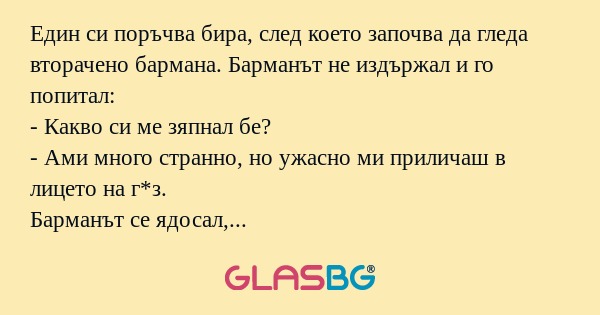 Един си поръчва бира, след което започва да гледа вторачено бармана. Барманът не издържал и го попитал:
- Какво си ме зяпнал бе?
- Ами много странно, но ужасно ми приличаш в лицето на г*з.
Барманът се ядосал,...

GLASBG®